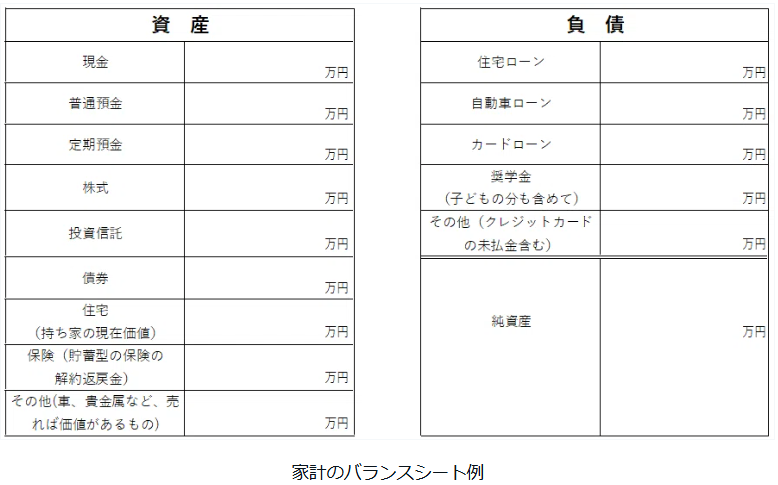 | 資　産 | |
|---|---|
| 現金 | 万円 |
| 普通預金 | 万円 |
| 定期預金 | 万円 |
| 株式 | 万円 |
| 投資信託 | 万円 |
| 債券 | 万円 |
| 住宅（持ち家の現在価値） | 万円 |
| 保険（貯蓄型の保険の解約返戻金） | 万円 |
| その他(車、貴金属など、売れば価値があるもの) | 万円 |

| 負　債 | |
|---|---|
| 住宅ローン | 万円 |
| 自動車ローン | 万円 |
| カードローン | 万円 |
| 奨学金（子どもの分も含めて） | 万円 |
| その他（クレジットカードの未払金含む） | 万円 |
| 純資産 | 万円 |

家計のバランスシート例